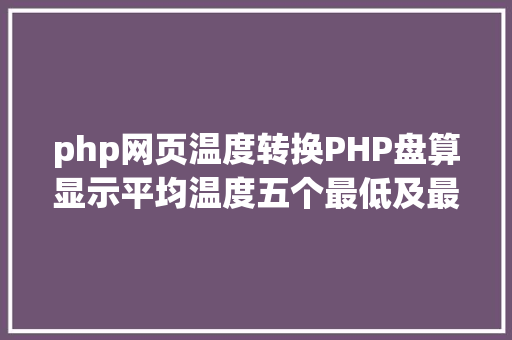 php网页温度转换PHP盘算显示平均温度五个最低及最